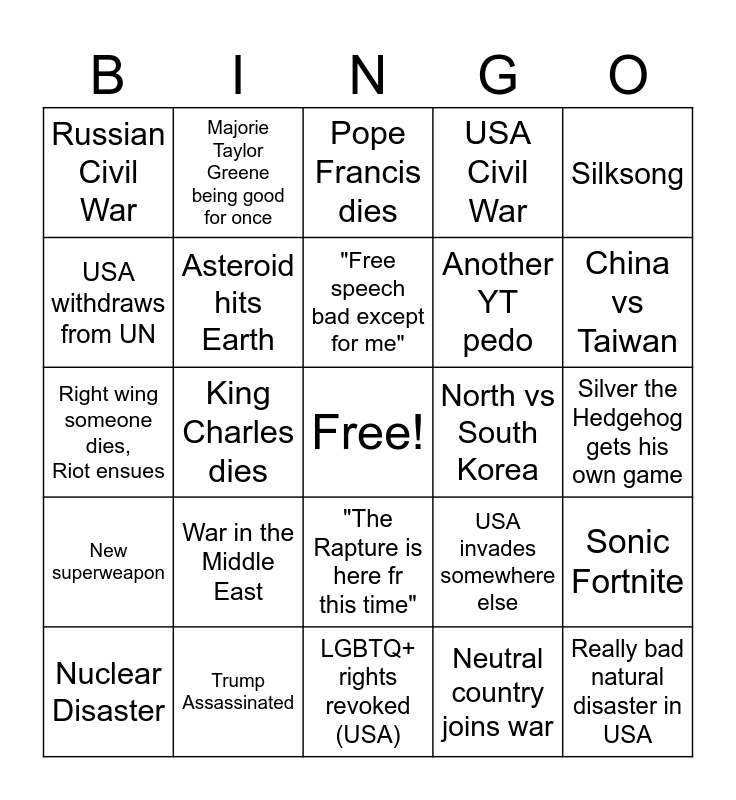 | B | I | N | G | O |
|---|---|---|---|---|
| Russian Civil War | Majorie Taylor Greene being good for once | Pope Francis dies | USA Civil War | Silksong |
| USA withdraws from UN | Asteroid hits Earth | "Free speech bad except for me" | Another YT pedo | China vs Taiwan |
| Right wing someone dies, Riot ensues | King Charles dies | Free! | North vs South Korea | Silver the Hedgehog gets his own game |
| New superweapon | War in the Middle East | "The Rapture is here fr this time" | USA invades somewhere else | Sonic Fortnite |
| Nuclear Disaster | Trump Assassinated | LGBTQ+ rights revoked (USA) | Neutral country joins war | Really bad natural disaster in USA |